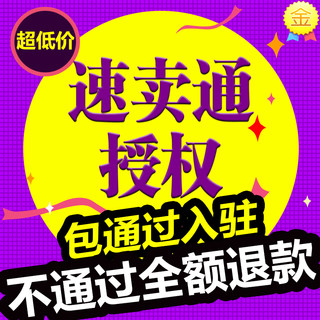 超低价

金

速卖通
授权

包通过入驻
不通过全额退款